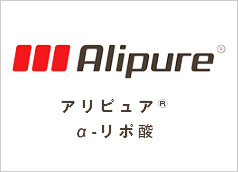 Alipure®

アリピュア®

α-リポ酸